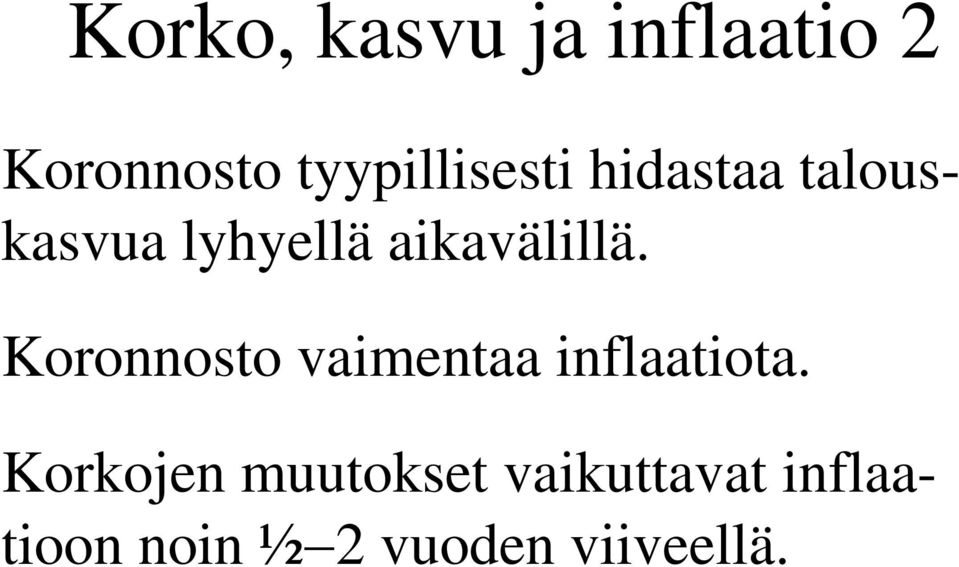 Korko, kasvu ja inflaatio 2

Koronnosto tyypillisesti hidastaa talouskasvua lyhyellä aikavälillä.

Koronnosto vaimentaa inflaatiota.

Korkojen muutokset vaikuttavat inflaatioon noin ½–2 vuoden viiveellä.